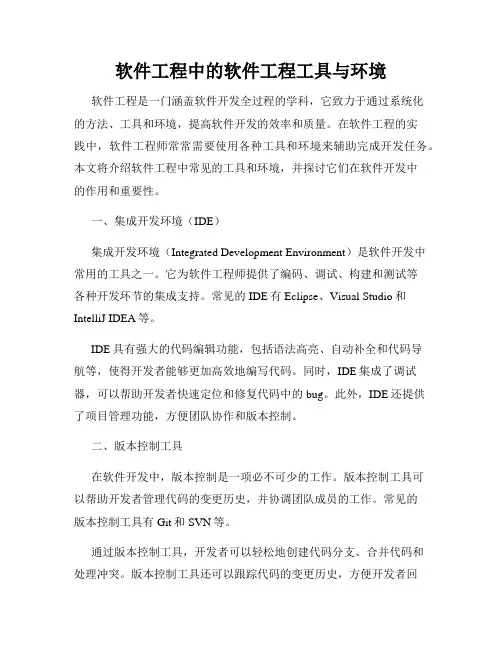 软件工程中的软件工程工具与环境

软件工程是一门涵盖软件开发全过程的学科，它致力于通过系统化的方法、工具和环境，提高软件开发的效率和质量。在软件工程的实践中，软件工程师常常需要使用各种工具和环境来辅助完成开发任务。本文将介绍软件工程中常见的工具和环境，并探讨它们在软件开发中的作用和重要性。

一、集成开发环境（IDE）

集成开发环境（Integrated Development Environment）是软件开发中常用的工具之一。它为软件工程师提供了编码、调试、构建和测试等各种开发环节的集成支持。常见的 IDE 有 Eclipse、Visual Studio 和 IntelliJ IDEA 等。

IDE 具有强大的代码编辑功能，包括语法高亮、自动补全和代码导航等，使得开发者能够更加高效地编写代码。同时，IDE 集成了调试器，可以帮助开发者快速定位和修复代码中的 bug。此外，IDE 还提供了项目管理功能，方便团队协作和版本控制。

二、版本控制工具

在软件开发中，版本控制是一项必不可少的工作。版本控制工具可以帮助开发者管理代码的变更历史，并协调团队成员的工作。常见的版本控制工具有 Git 和 SVN 等。

通过版本控制工具，开发者可以轻松地创建代码分支、合并代码和处理冲突。版本控制工具还可以跟踪代码的变更历史，方便开发者回